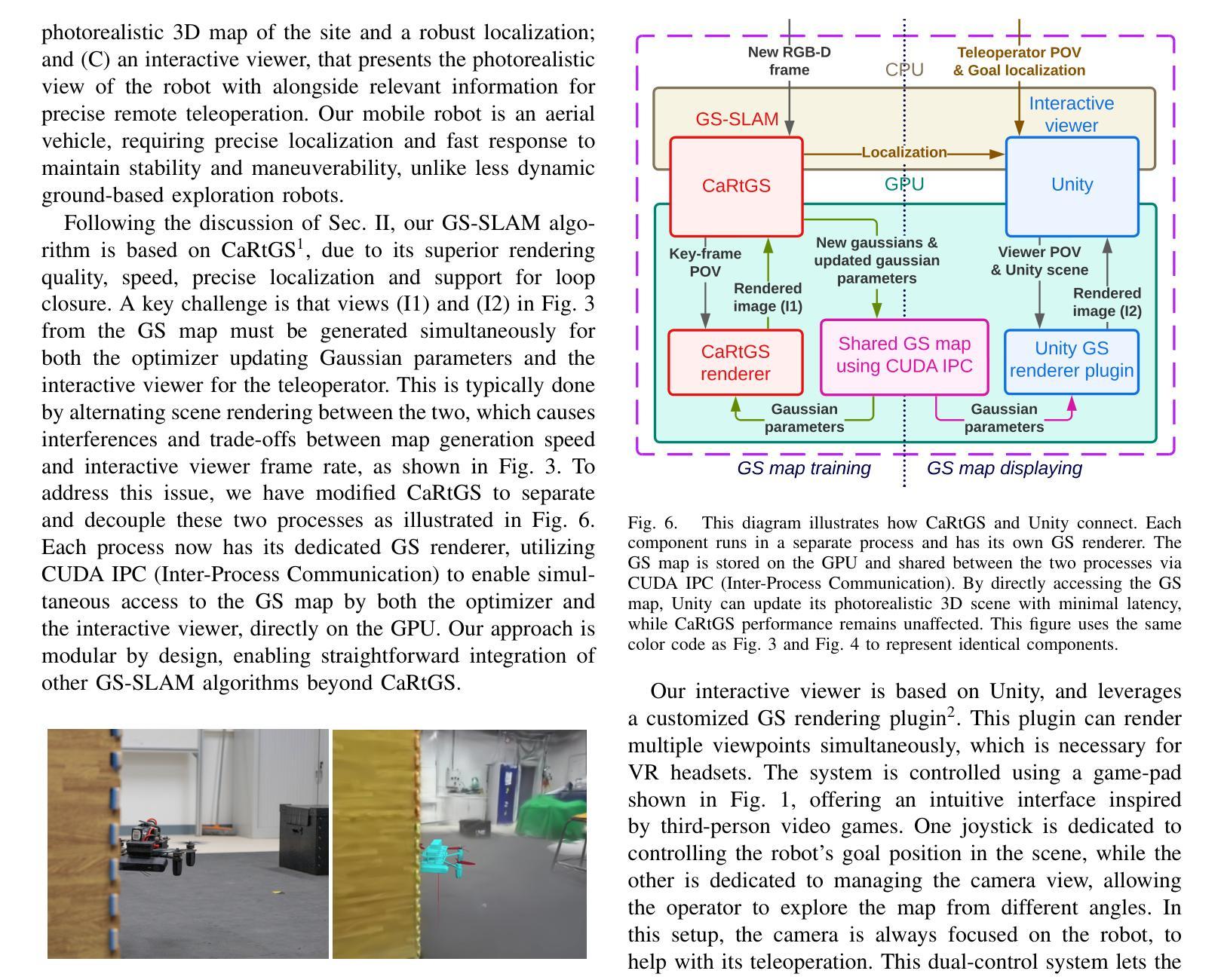 photorealistic 3D map of the site and a robust localization; and (C) an interactive viewer, that presents the photorealistic view of the robot with alongside relevant information for precise remote teleoperation. Our mobile robot is an aerial vehicle, requiring precise localization and fast response to maintain stability and maneuverability, unlike less dynamic ground-based exploration robots.

Following the discussion of Sec. II, our GS-SLAM algorithm is based on CaRtGS$^1$, due to its superior rendering quality, speed, precise localization and support for loop closure. A key challenge is that views (I1) and (I2) in Fig. 3 from the GS map must be generated simultaneously for both the optimizer updating Gaussian parameters and the interactive viewer for the teleoperator. This is typically done by alternating scene rendering between the two, which causes interferences and trade-offs between map generation speed and interactive viewer frame rate, as shown in Fig. 3. To address this issue, we have modified CaRtGS to separate and decouple these two processes as illustrated in Fig. 6. Each process now has its dedicated GS renderer, utilizing CUDA IPC (Inter-Process Communication) to enable simultaneous access to the GS map by both the optimizer and the interactive viewer, directly on the GPU. Our approach is modular by design, enabling straightforward integration of other GS-SLAM algorithms beyond CaRtGS.

New RGB-D frame
CPU
Teleoperator POV & Goal localization
GS-SLAM
Interactive viewer
CaRtGS
Localization
Unity
GPU
Key-frame POV
Rendered image (I1)
New gaussians & updated gaussian parameters
Viewer POV & Unity scene
Rendered image (I2)
CaRtGS renderer
Shared GS map using CUDA IPC
Unity GS renderer plugin
Gaussian parameters
Gaussian parameters
GS map training
GS map displaying

Fig. 6. This diagram illustrates how CaRtGS and Unity connect. Each component runs in a separate process and has its own GS renderer. The GS map is stored on the GPU and shared between the two processes via CUDA IPC (Inter-Process Communication). By directly accessing the GS map, Unity can update its photorealistic 3D scene with minimal latency, while CaRtGS performance remains unaffected. This figure uses the same color code as Fig. 3 and Fig. 4 to represent identical components.

Our interactive viewer is based on Unity, and leverages a customized GS rendering plugin$^2$. This plugin can render multiple viewpoints simultaneously, which is necessary for VR headsets. The system is controlled using a game-pad shown in Fig. 1, offering an intuitive interface inspired by third-person video games. One joystick is dedicated to controlling the robot's goal position in the scene, while the other is dedicated to managing the camera view, allowing the operator to explore the map from different angles. In this setup, the camera is always focused on the robot, to help with its teleoperation. This dual-control system lets the